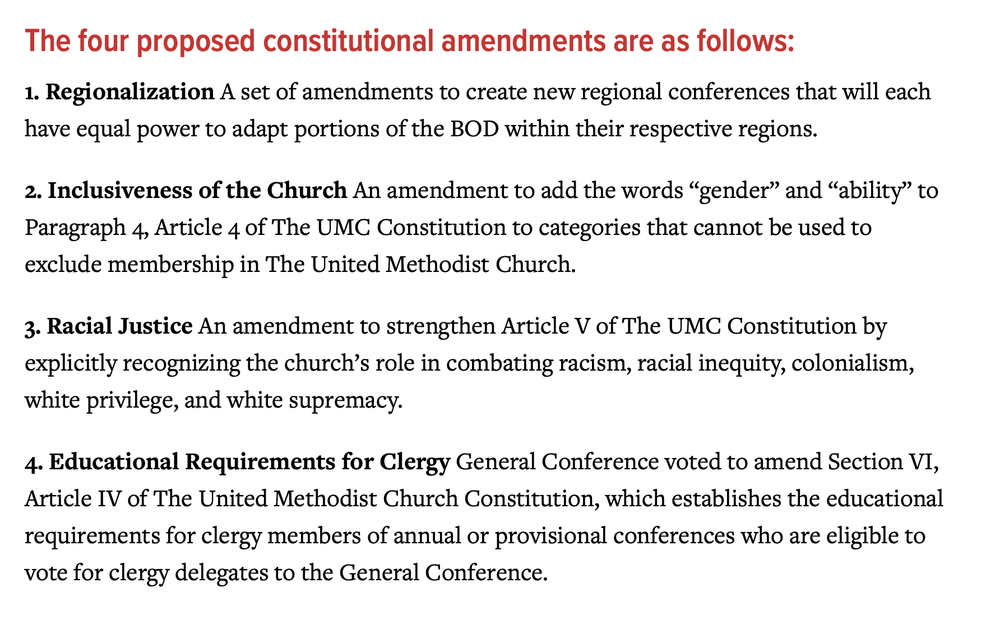 The four proposed constitutional amendments are as follows:

1. Regionalization A set of amendments to create new regional conferences that will each have equal power to adapt portions of the BOD within their respective regions.

2. Inclusiveness of the Church An amendment to add the words "gender" and "ability" to Paragraph 4, Article 4 of The UMC Constitution to categories that cannot be used to exclude membership in The United Methodist Church.

3. Racial Justice An amendment to strengthen Article V of The UMC Constitution by explicitly recognizing the church's role in combating racism, racial inequity, colonialism, white privilege, and white supremacy.

4. Educational Requirements for Clergy General Conference voted to amend Section VI, Article IV of The United Methodist Church Constitution, which establishes the educational requirements for clergy members of annual or provisional conferences who are eligible to vote for clergy delegates to the General Conference.